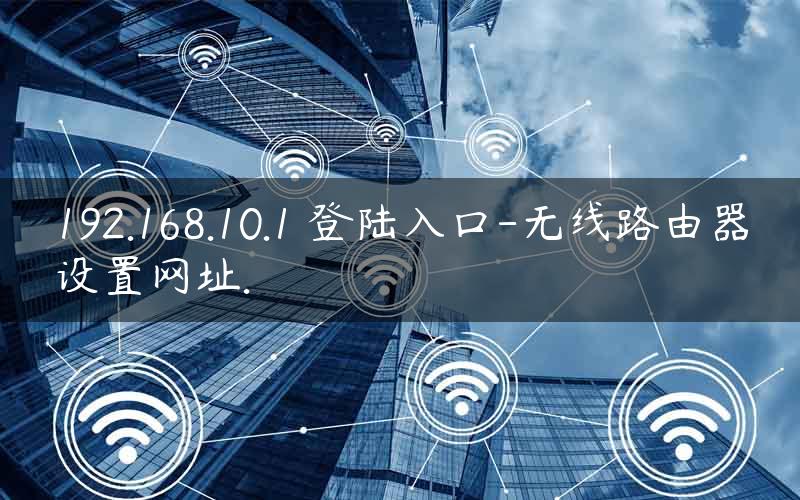 192.168.10.1 登陆入口-无线路由器设置网址.